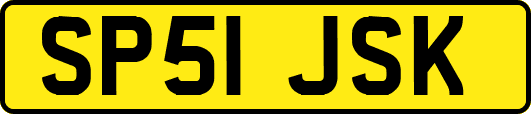 SP51 JSK